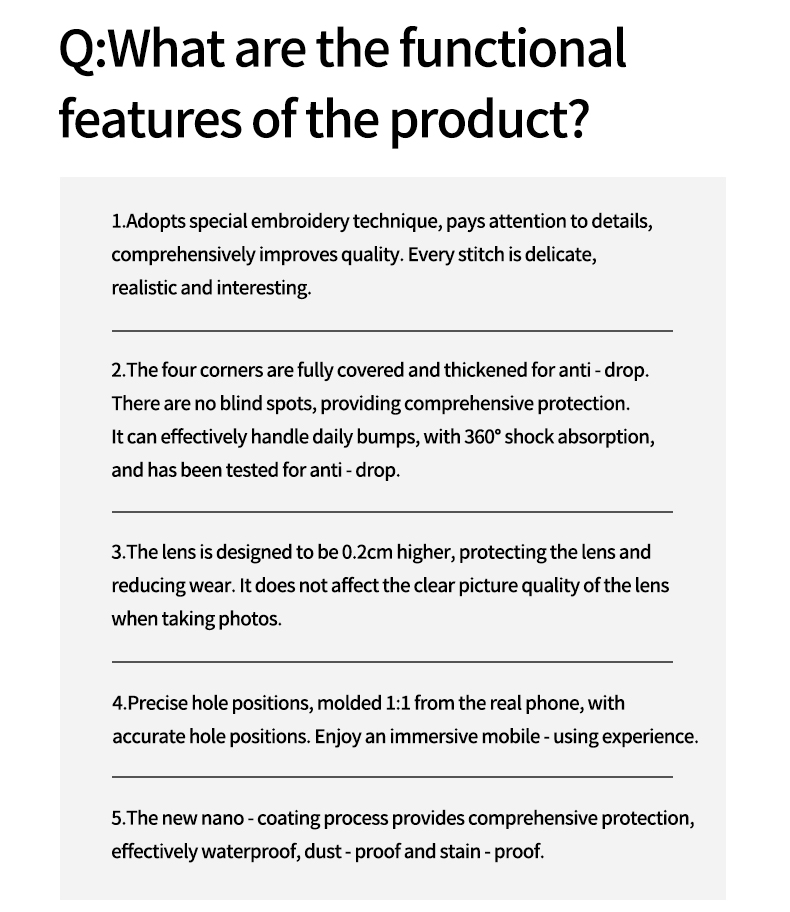 Q:What are the functional features of the product?

1.Adopts special embroidery technique, pays attention to details, comprehensively improves quality. Every stitch is delicate, realistic and interesting.

2.The four corners are fully covered and thickened for anti - drop. There are no blind spots, providing comprehensive protection. It can effectively handle daily bumps, with 360° shock absorption, and has been tested for anti - drop.

3.The lens is designed to be 0.2cm higher, protecting the lens and reducing wear. It does not affect the clear picture quality of the lens when taking photos.

4.Precise hole positions, molded 1:1 from the real phone, with accurate hole positions. Enjoy an immersive mobile - using experience.

5.The new nano - coating process provides comprehensive protection, effectively waterproof, dust - proof and stain - proof.